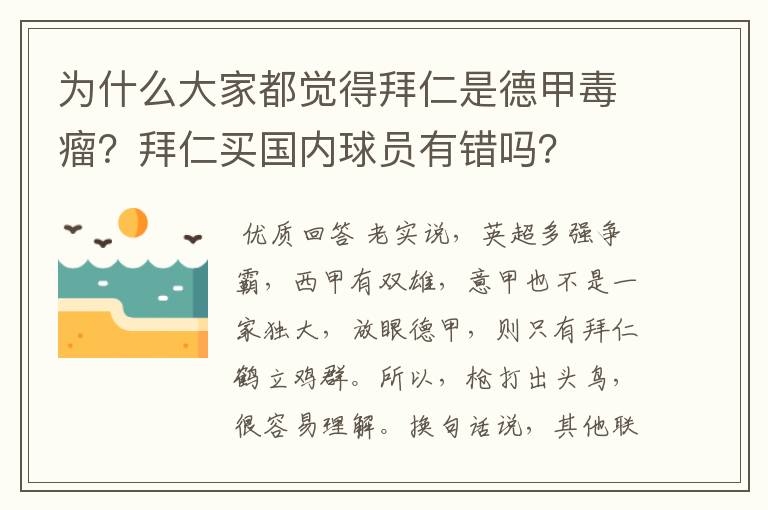 为什么大家都觉得拜仁是德甲毒瘤？拜仁买国内球员有错吗？

优质回答 老实说，英超多强争霸，西甲有双雄，意甲也不是一家独大，放眼德甲，则只有拜仁鹤立鸡群。所以，枪打出头鸟，很容易理解。换句话说，其他联